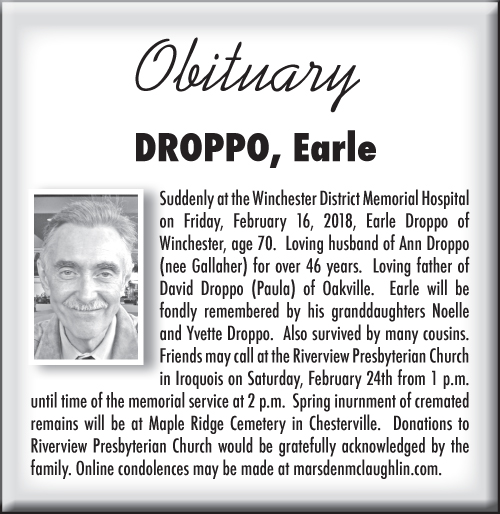 Obituary

DROPPO, Earle

Suddenly at the Winchester District Memorial Hospital on Friday, February 16, 2018, Earle Droppo of Winchester, age 70. Loving husband of Ann Droppo (nee Gallaher) for over 46 years. Loving father of David Droppo (Paula) of Oakville. Earle will be fondly remembered by his granddaughters Noelle and Yvette Droppo. Also survived by many cousins. Friends may call at the Riverview Presbyterian Church in Iroquois on Saturday, February 24th from 1 p.m. until time of the memorial service at 2 p.m. Spring inurnment of cremated remains will be at Maple Ridge Cemetery in Chesterville. Donations to Riverview Presbyterian Church would be gratefully acknowledged by the family. Online condolences may be made at marsdenmclaughlin.com.